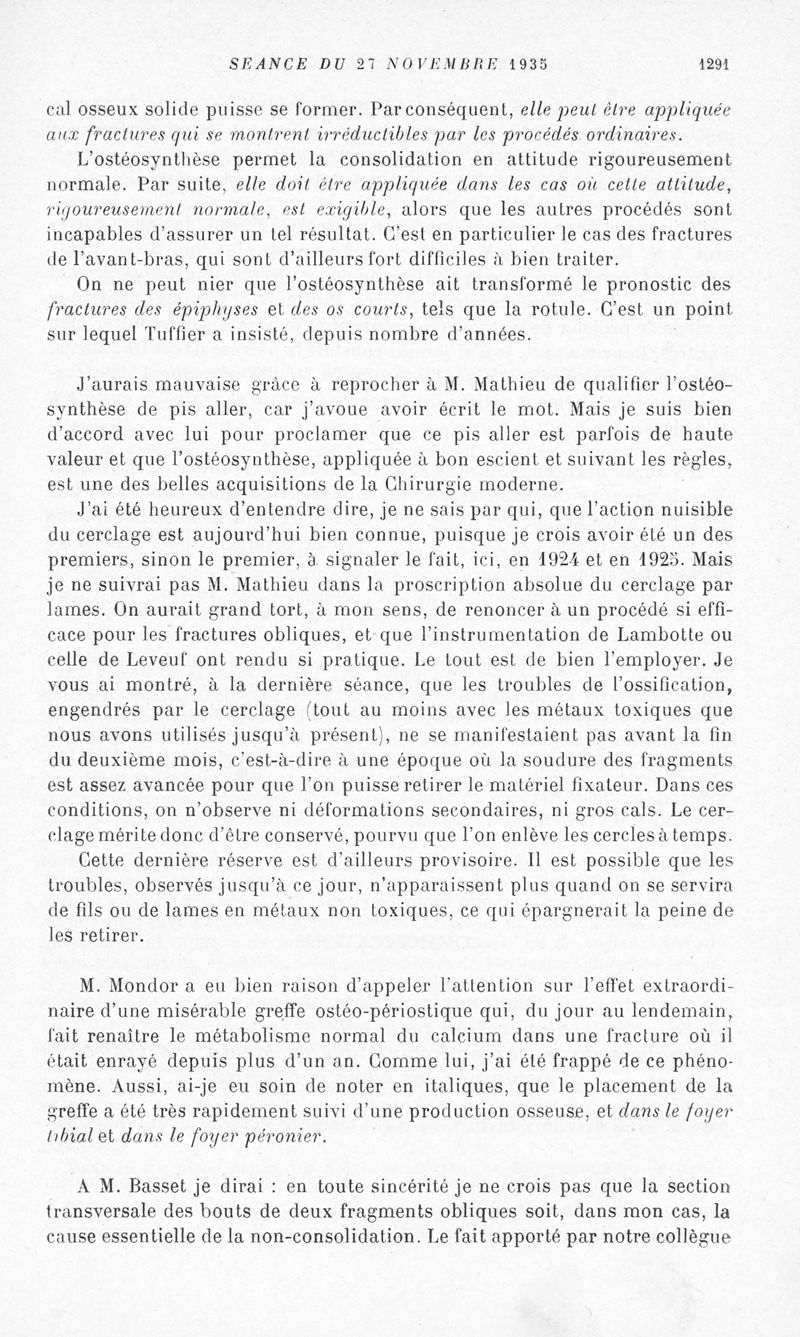 SEANCE DU 27 NOVEMBRE 1935 1291

cal osseux solide puisse se former. Par conséquent, elle peut être appliquée aux fractures qui se montrent irréductibles par les procédés ordinaires.

L'ostéosynthèse permet la consolidation en attitude rigoureusement normale. Par suite, elle doit être appliquée dans les cas où cette attitude, rigoureusement normale, est exigible, alors que les autres procédés sont incapables d'assurer un tel résultat. C'est en particulier le cas des fractures de l'avant-bras, qui sont d'ailleurs fort difficiles à bien traiter.

On ne peut nier que l'ostéosynthèse ait transformé le pronostic des fractures des épiphyses et des os courts, tels que la rotule. C'est un point sur lequel Tuffier a insisté, depuis nombre d'années.

J'aurais mauvaise grâce à reprocher à M. Mathieu de qualifier l'ostéosynthèse de pis aller, car j'avoue avoir écrit le mot. Mais je suis bien d'accord avec lui pour proclamer que ce pis aller est parfois de haute valeur et que l'ostéosynthèse, appliquée à bon escient et suivant les règles, est une des belles acquisitions de la Chirurgie moderne.

J'ai été heureux d'entendre dire, je ne sais par qui, que l'action nuisible du cerclage est aujourd'hui bien connue, puisque je crois avoir été un des premiers, sinon le premier, à signaler le fait, ici, en 1924 et en 1925. Mais je ne suivrai pas M. Mathieu dans la proscription absolue du cerclage par lames. On aurait grand tort, à mon sens, de renoncer à un procédé si efficace pour les fractures obliques, et que l'instrumentation de Lambotte ou celle de Leveuf ont rendu si pratique. Le tout est de bien l'employer. Je vous ai montré, à la dernière séance, que les troubles de l'ossification, engendrés par le cerclage (tout au moins avec les métaux toxiques que nous avons utilisés jusqu'à présent), ne se manifestaient pas avant la fin du deuxième mois, c'est-à-dire à une époque où la soudure des fragments est assez avancée pour que l'on puisse retirer le matériel fixateur. Dans ces conditions, on n'observe ni déformations secondaires, ni gros cals. Le cerclage mérite donc d'être conservé, pourvu que l'on enlève les cercles à temps.

Cette dernière réserve est d'ailleurs provisoire. Il est possible que les troubles, observés jusqu'à ce jour, n'apparaissent plus quand on se servira de fils ou de lames en métaux non toxiques, ce qui épargnerait la peine de les retirer.

M. Mondor a eu bien raison d'appeler l'attention sur l'effet extraordinaire d'une misérable greffe ostéo-périostique qui, du jour au lendemain, fait renaître le métabolisme normal du calcium dans une fracture où il était enrayé depuis plus d'un an. Comme lui, j'ai été frappé de ce phénomène. Aussi, ai-je eu soin de noter en italiques, que le placement de la greffe a été très rapidement suivi d'une production osseuse, et dans le foyer tibial et dans le foyer péronier.

A M. Basset je dirai : en toute sincérité je ne crois pas que la section transversale des bouts de deux fragments obliques soit, dans mon cas, la cause essentielle de la non-consolidation. Le fait apporté par notre collègue